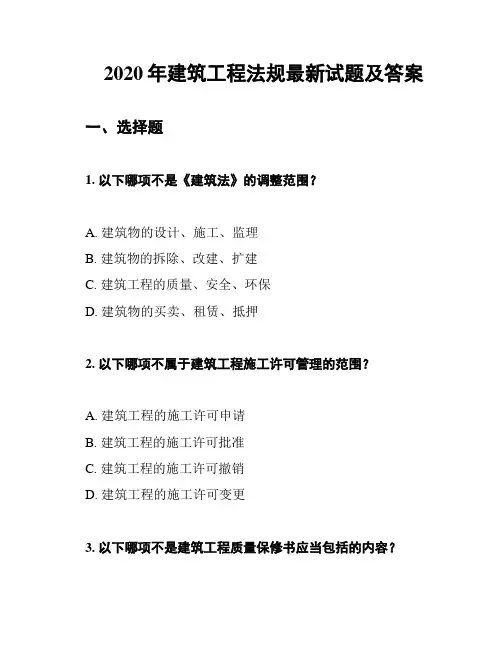 2020 年建筑工程法规最新试题及答案

一、选择题

1. 以下哪项不是《建筑法》的调整范围？

A. 建筑物的设计、施工、监理
B. 建筑物的拆除、改建、扩建
C. 建筑工程的质量、安全、环保
D. 建筑物的买卖、租赁、抵押

2. 以下哪项不属于建筑工程施工许可管理的范围？

A. 建筑工程的施工许可申请
B. 建筑工程的施工许可批准
C. 建筑工程的施工许可撤销
D. 建筑工程的施工许可变更

3. 以下哪项不是建筑工程质量保修书应当包括的内容？